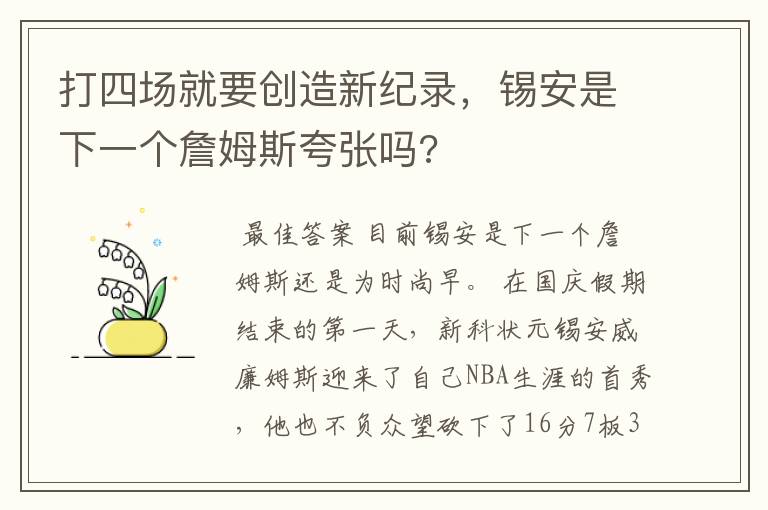 打四场就要创造新纪录，锡安是下一个詹姆斯夸张吗？

最佳答案 目前锡安是下一个詹姆斯还是为时尚早。 在国庆假期结束的第一天，新科状元锡安威廉姆斯迎来了自己NBA生涯的首秀，他也不负众望砍下了16分7板3